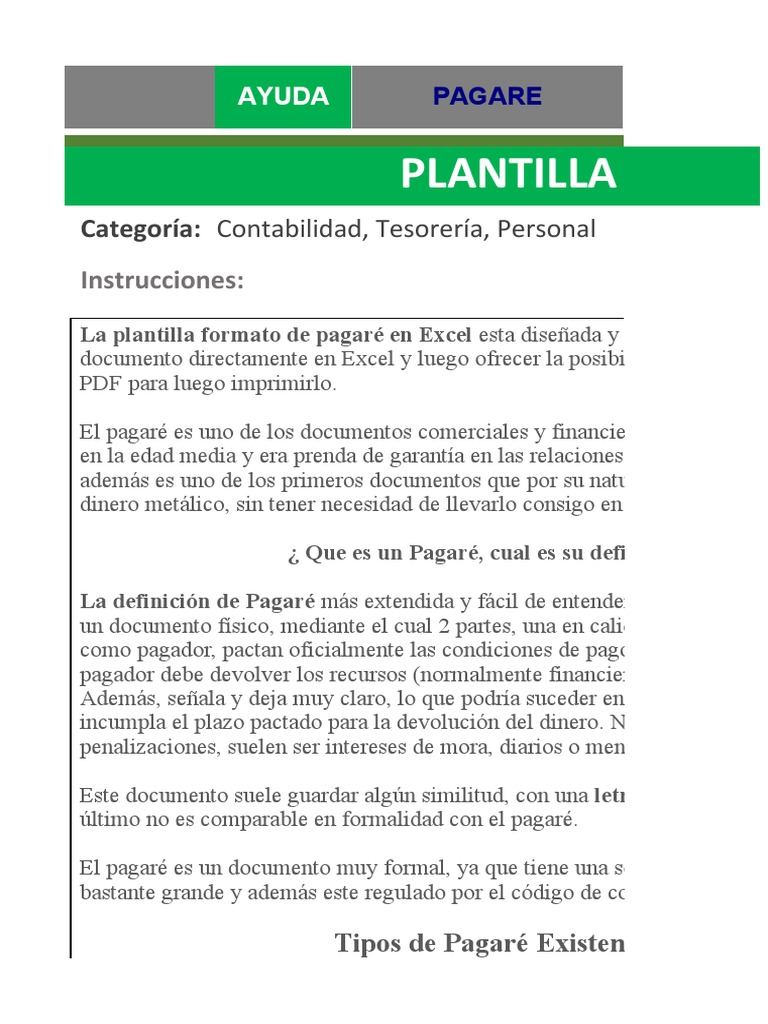 AYUDA PAGARE

PLANTILLA

Categoría: Contabilidad, Tesorería, Personal

Instrucciones:

La plantilla formato de pagaré en Excel esta diseñada y documento directamente en Excel y luego ofrecer la posibi PDF para luego imprimirlo.

El pagaré es uno de los documentos comerciales y financie en la edad media y era prenda de garantía en las relaciones además es uno de los primeros documentos que por su natu dinero metálico, sin tener necesidad de llevarlo consigo en

¿ Que es un Pagaré, cual es su defi

La definición de Pagaré más extendida y fácil de entende un documento físico, mediante el cual 2 partes, una en cali como pagador, pactan oficialmente las condiciones de pago pagador debe devolver los recursos (normalmente financie Además, señala y deja muy claro, lo que podría suceder en incumpla el plazo pactado para la devolución del dinero. N penalizaciones, suelen ser intereses de mora, diarios o men

Este documento suele guardar algún similitud, con una letr último no es comparable en formalidad con el pagaré.

El pagaré es un documento muy formal, ya que tiene una s bastante grande y además este regulado por el código de co

Tipos de Pagaré Existen